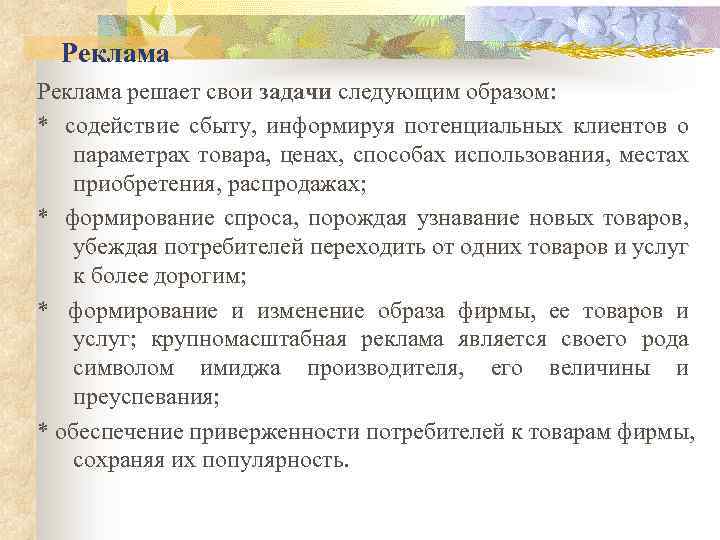 Реклама

Реклама решает свои задачи следующим образом:

* содействие сбыту, информируя потенциальных клиентов о параметрах товара, ценах, способах использования, местах приобретения, распродажах;

* формирование спроса, порождая узнавание новых товаров, убеждая потребителей переходить от одних товаров и услуг к более дорогим;

* формирование и изменение образа фирмы, ее товаров и услуг; крупномасштабная реклама является своего рода символом имиджа производителя, его величины и преуспевания;

* обеспечение приверженности потребителей к товарам фирмы, сохраняя их популярность.